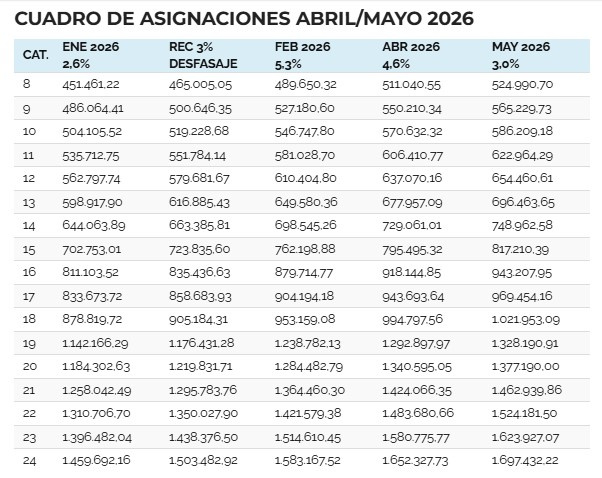 CUADRO DE ASIGNACIONES ABRIL/MAYO 2026

| CAT. | ENE 2026 2,6% | REC 3% DESFASAJE | FEB 2026 5,3% | ABR 2026 4,6% | MAY 2026 3,0% |
|---|---|---|---|---|---|
| 8 | 451.461,22 | 465.005,05 | 489.650,32 | 511.040,55 | 524.990,70 |
| 9 | 486.064,41 | 500.646,35 | 527.180,60 | 550.210,34 | 565.229,73 |
| 10 | 504.105,52 | 519.228,68 | 546.747,80 | 570.632,32 | 586.209,18 |
| 11 | 535.712,75 | 551.784,14 | 581.028,70 | 606.410,77 | 622.964,29 |
| 12 | 562.797,74 | 579.681,67 | 610.404,80 | 637.070,16 | 654.460,61 |
| 13 | 598.917,90 | 616.885,43 | 649.580,36 | 677.957,09 | 696.463,65 |
| 14 | 644.063,89 | 663.385,81 | 698.545,26 | 729.061,01 | 748.962,58 |
| 15 | 702.753,01 | 723.835,60 | 762.198,88 | 795.495,32 | 817.210,39 |
| 16 | 811.103,52 | 835.436,63 | 879.714,77 | 918.144,85 | 943.207,95 |
| 17 | 833.673,72 | 858.683,93 | 904.194,18 | 943.693,64 | 969.454,16 |
| 18 | 878.819,72 | 905.184,31 | 953.159,08 | 994.797,56 | 1.021.953,09 |
| 19 | 1.142.166,29 | 1.176.431,28 | 1.238.782,13 | 1.292.897,97 | 1.328.190,91 |
| 20 | 1.184.302,63 | 1.219.831,71 | 1.284.482,79 | 1.340.595,05 | 1.377.190,00 |
| 21 | 1.258.042,49 | 1.295.783,76 | 1.364.460,30 | 1.424.066,35 | 1.462.939,86 |
| 22 | 1.310.706,70 | 1.350.027,90 | 1.421.579,38 | 1.483.680,66 | 1.524.181,50 |
| 23 | 1.396.482,04 | 1.438.376,50 | 1.514.610,45 | 1.580.775,77 | 1.623.927,07 |
| 24 | 1.459.692,16 | 1.503.482,92 | 1.583.167,52 | 1.652.327,73 | 1.697.432,22 |